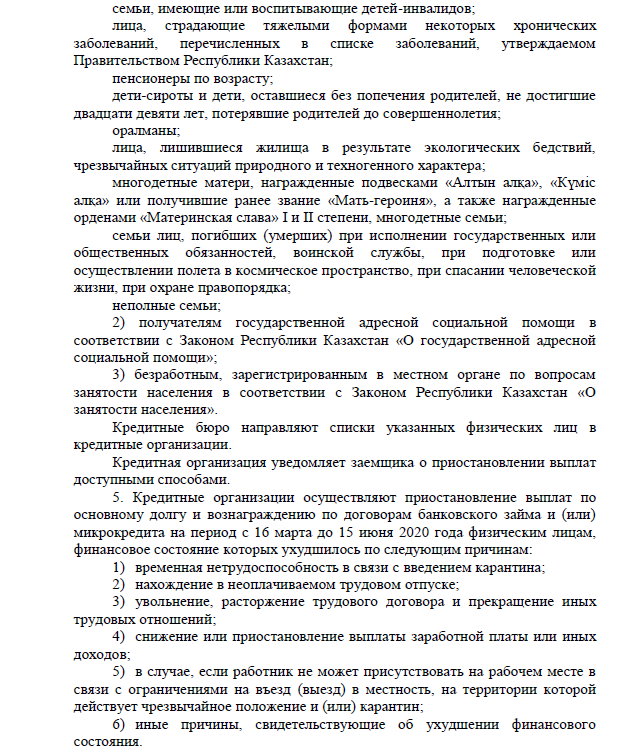 семьи, имеющие или воспитывающие детей-инвалидов;

лица, страдающие тяжелыми формами некоторых хронических заболеваний, перечисленных в списке заболеваний, утверждаемом Правительством Республики Казахстан;

пенсионеры по возрасту;

дети-сироты и дети, оставшиеся без попечения родителей, не достигшие двадцати девяти лет, потерявшие родителей до совершеннолетия;

оралманы;

лица, лишившиеся жилища в результате экологических бедствий, чрезвычайных ситуаций природного и техногенного характера;

многодетные матери, награжденные подвесками «Алтын алқа», «Күміс алқа» или получившие ранее звание «Мать-героиня», а также награжденные орденами «Материнская слава» I и II степени, многодетные семьи;

семьи лиц, погибших (умерших) при исполнении государственных или общественных обязанностей, воинской службы, при подготовке или осуществлении полета в космическое пространство, при спасании человеческой жизни, при охране правопорядка;

неполные семьи;

2) получателям государственной адресной социальной помощи в соответствии с Законом Республики Казахстан «О государственной адресной социальной помощи»;

3) безработным, зарегистрированным в местном органе по вопросам занятости населения в соответствии с Законом Республики Казахстан «О занятости населения».

Кредитные бюро направляют списки указанных физических лиц в кредитные организации.

Кредитная организация уведомляет заемщика о приостановлении выплат доступными способами.

5. Кредитные организации осуществляют приостановление выплат по основному долгу и вознаграждению по договорам банковского займа и (или) микрокредита на период с 16 марта до 15 июня 2020 года физическим лицам, финансовое состояние которых ухудшилось по следующим причинам:

1) временная нетрудоспособность в связи с введением карантина;

2) нахождение в неоплачиваемом трудовом отпуске;

3) увольнение, расторжение трудового договора и прекращение иных трудовых отношений;

4) снижение или приостановление выплаты заработной платы или иных доходов;

5) в случае, если работник не может присутствовать на рабочем месте в связи с ограничениями на въезд (выезд) в местность, на территории которой действует чрезвычайное положение и (или) карантин;

6) иные причины, свидетельствующие об ухудшении финансового состояния.